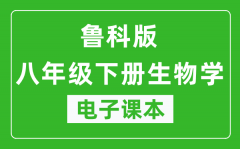 鲁科版
八年级下册生物学
电子课本